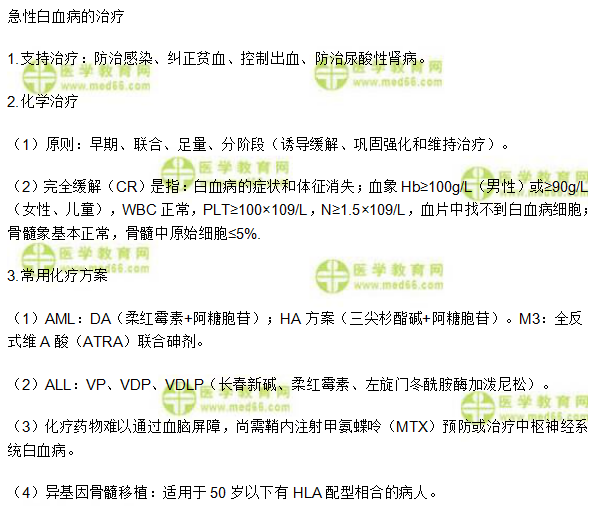 急性白血病的治疗

1.支持治疗：防治感染、纠正贫血、控制出血、防治尿酸性肾病。

2.化学治疗

（1）原则：早期、联合、足量、分阶段（诱导缓解、巩固强化和维持治疗）。

（2）完全缓解（CR）是指：白血病的症状和体征消失；血象Hb≥100g/L（男性）或≥90g/L（女性、儿童），WBC正常，PLT≥100×109/L，N≥1.5×109/L，血片中找不到白血病细胞；骨髓象基本正常，骨髓中原始细胞≤5%.

3.常用化疗方案

（1）AML：DA（柔红霉素+阿糖胞苷）；HA方案（三尖杉酯碱+阿糖胞苷）。M3：全反式维A酸（ATRA）联合砷剂。

（2）ALL：VP、VDP、VDLP（长春新碱、柔红霉素、左旋门冬酰胺酶加泼尼松）。

（3）化疗药物难以通过血脑屏障，尚需鞘内注射甲氨蝶呤（MTX）预防或治疗中枢神经系统白血病。

（4）异基因骨髓移植：适用于50岁以下有HLA配型相合的病人。

医学教育网
www.med66.com